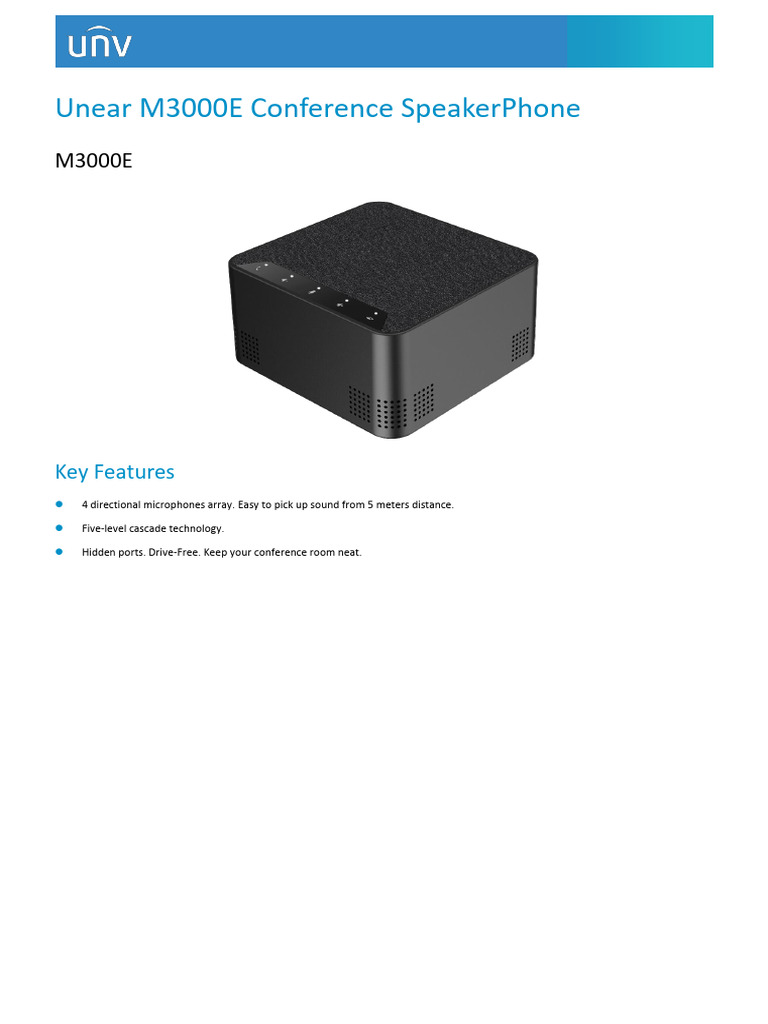 UNV

Unear M3000E Conference SpeakerPhone

M3000E

Key Features

- 4 directional microphones array. Easy to pick up sound from 5 meters distance.
- Five-level cascade technology.
- Hidden ports. Drive-Free. Keep your conference room neat.